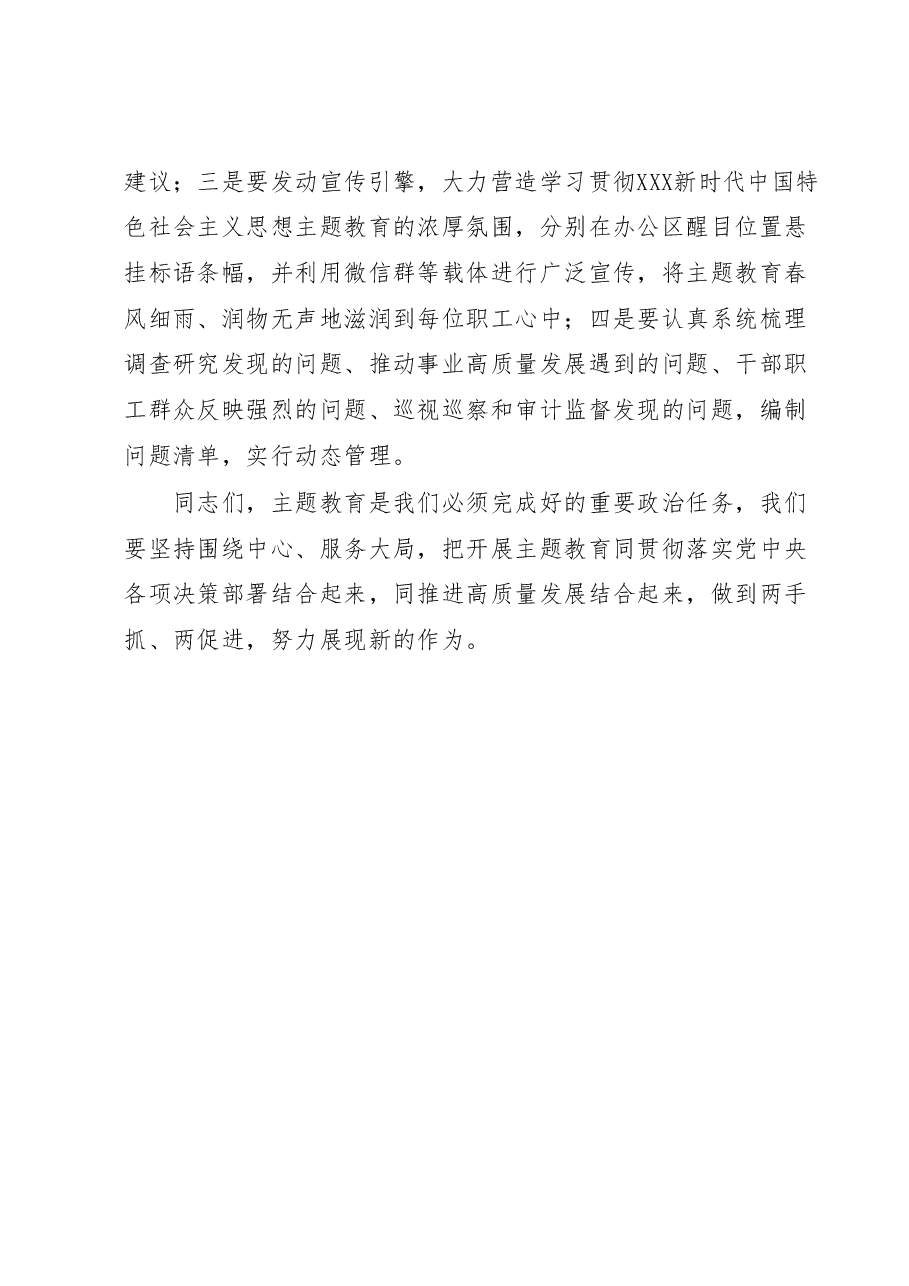 建议；三是要发动宣传引擎，大力营造学习贯彻XXX新时代中国特色社会主义思想主题教育的浓厚氛围，分别在办公区醒目位置悬挂标语条幅，并利用微信群等载体进行广泛宣传，将主题教育春风细雨、润物无声地滋润到每位职工心中；四是要认真系统梳理调查研究发现的问题、推动事业高质量发展遇到的问题、干部职工群众反映强烈的问题、巡视巡察和审计监督发现的问题，编制问题清单，实行动态管理。

同志们，主题教育是我们必须完成好的重要政治任务，我们要坚持围绕中心、服务大局，把开展主题教育同贯彻落实党中央各项决策部署结合起来，同推进高质量发展结合起来，做到两手抓、两促进，努力展现新的作为。